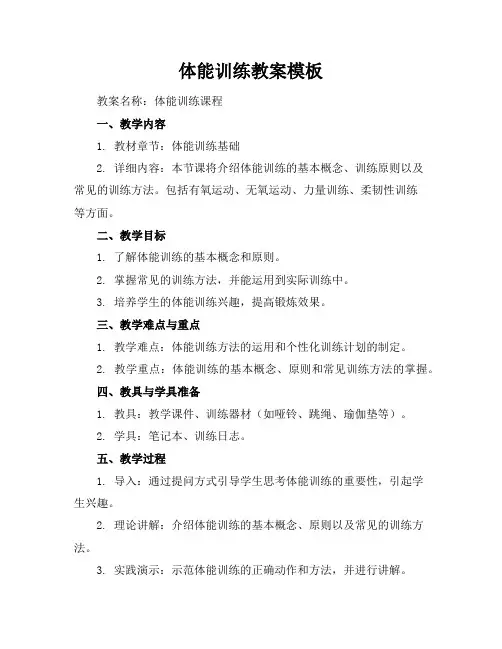 体能训练教案模板

教案名称：体能训练课程

一、教学内容

1. 教材章节：体能训练基础

2. 详细内容：本节课将介绍体能训练的基本概念、训练原则以及常见的训练方法。包括有氧运动、无氧运动、力量训练、柔韧性训练等方面。

二、教学目标

1. 了解体能训练的基本概念和原则。

2. 掌握常见的训练方法，并能运用到实际训练中。

3. 培养学生的体能训练兴趣，提高锻炼效果。

三、教学难点与重点

1. 教学难点：体能训练方法的运用和个性化训练计划的制定。

2. 教学重点：体能训练的基本概念、原则和常见训练方法的掌握。

四、教具与学具准备

1. 教具：教学课件、训练器材（如哑铃、跳绳、瑜伽垫等）。

2. 学具：笔记本、训练日志。

五、教学过程

1. 导入：通过提问方式引导学生思考体能训练的重要性，引起学生兴趣。

2. 理论讲解：介绍体能训练的基本概念、原则以及常见的训练方法。

3. 实践演示：示范体能训练的正确动作和方法，并进行讲解。